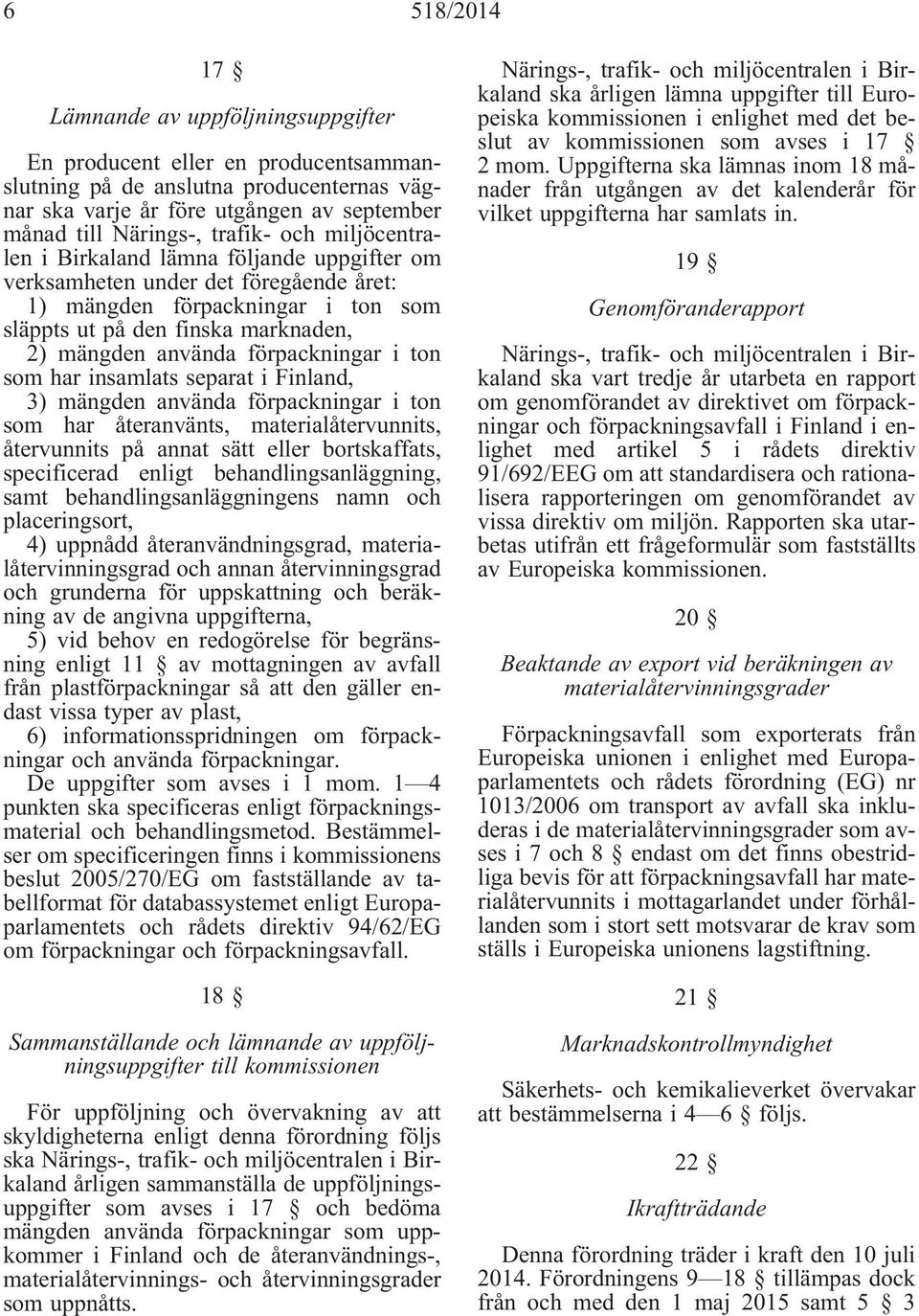 6 518/2014

17 §

Lämnande av uppföljningsuppgifter

En producent eller en producentsammanslutning på de anslutna producenternas vägnar ska varje år före utgången av september månad till Närings-, trafik- och miljöcentralen i Birkaland lämna följande uppgifter om verksamheten under det föregående året:

1) mängden förpackningar i ton som släppts ut på den finska marknaden,

2) mängden använda förpackningar i ton som har insamlats separat i Finland,

3) mängden använda förpackningar i ton som har återanvänts, materialåtervunnits, återvunnits på annat sätt eller bortskaffats, specificerad enligt behandlingsanläggning, samt behandlingsanläggningens namn och placeringsort,

4) uppnådd återanvändningsgrad, materialåtervinningsgrad och annan återvinningsgrad och grunderna för uppskattning och beräkning av de angivna uppgifterna,

5) vid behov en redogörelse för begränsning enligt 11 § av mottagningen av avfall från plastförpackningar så att den gäller endast vissa typer av plast,

6) informationsspridningen om förpackningar och använda förpackningar.

De uppgifter som avses i 1 mom. 1—4 punkten ska specificeras enligt förpackningsmaterial och behandlingsmetod. Bestämmelser om specificeringen finns i kommissionens beslut 2005/270/EG om fastställande av tabellformat för databassystemet enligt Europaparlamentets och rådets direktiv 94/62/EG om förpackningar och förpackningsavfall.

18 §

Sammanställande och lämnande av uppföljningsuppgifter till kommissionen

För uppföljning och övervakning av att skyldigheterna enligt denna förordning följs ska Närings-, trafik- och miljöcentralen i Birkaland årligen sammanställa de uppföljningsuppgifter som avses i 17 § och bedöma mängden använda förpackningar som uppkommer i Finland och de återanvändnings-, materialåtervinnings- och återvinningsgrader som uppnåtts.

Närings-, trafik- och miljöcentralen i Birkaland ska årligen lämna uppgifter till Europeiska kommissionen i enlighet med det beslut av kommissionen som avses i 17 § 2 mom. Uppgifterna ska lämnas inom 18 månader från utgången av det kalenderår för vilket uppgifterna har samlats in.

19 §

Genomföranderapport

Närings-, trafik- och miljöcentralen i Birkaland ska vart tredje år utarbeta en rapport om genomförandet av direktivet om förpackningar och förpackningsavfall i Finland i enlighet med artikel 5 i rådets direktiv 91/692/EEG om att standardisera och rationalisera rapporteringen om genomförandet av vissa direktiv om miljön. Rapporten ska utarbetas utifrån ett frågeformulär som fastställts av Europeiska kommissionen.

20 §

Beaktande av export vid beräkningen av materialåtervinningsgrader

Förpackningsavfall som exporterats från Europeiska unionen i enlighet med Europaparlamentets och rådets förordning (EG) nr 1013/2006 om transport av avfall ska inkluderas i de materialåtervinningsgrader som avses i 7 och 8 § endast om det finns obestridliga bevis för att förpackningsavfall har materialåtervunnits i mottagarlandet under förhållanden som i stort sett motsvarar de krav som ställs i Europeiska unionens lagstiftning.

21 §

Marknadskontrollmyndighet

Säkerhets- och kemikalieverket övervakar att bestämmelserna i 4—6 § följs.

22 §

Ikraftträdande

Denna förordning träder i kraft den 10 juli 2014. Förordningens 9—18 § tillämpas dock från och med den 1 maj 2015 samt 5 § 3